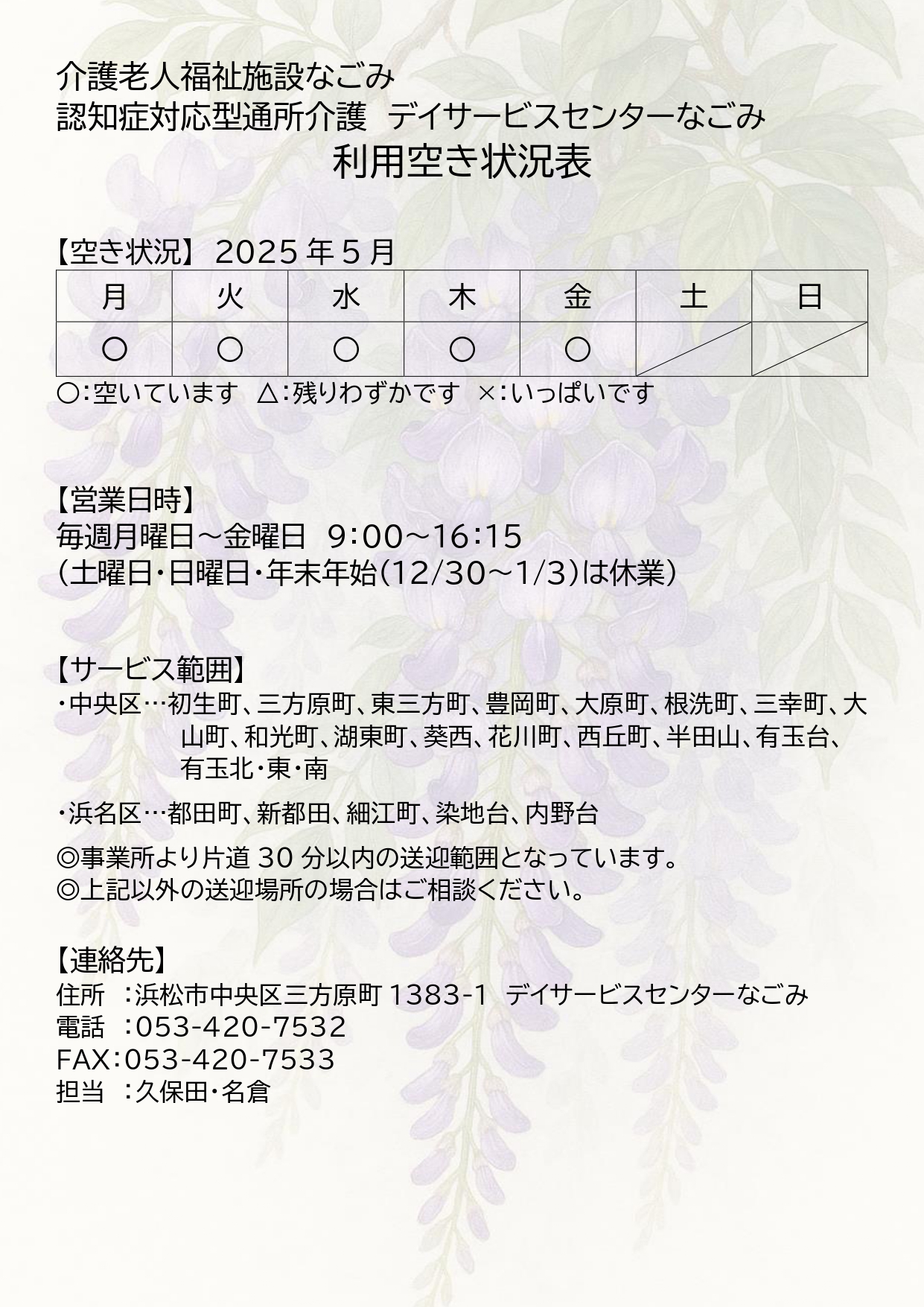 介護老人福祉施設なごみ
認知症対応型通所介護 デイサービスセンターなごみ
利用空き状況表

【空き状況】 2025 年 5 月

| 月 | 火 | 水 | 木 | 金 | 土 | 日 |
|---|---|---|---|---|---|---|
| ○ | ○ | ○ | ○ | ○ | | |

○:空いています △:残りわずかです ×:いっぱいです

【営業日時】
毎週月曜日～金曜日 9:00～16:15
(土曜日・日曜日・年末年始(12/30～1/3)は休業)

【サービス範囲】
・中央区…初生町、三方原町、東三方町、豊岡町、大原町、根洗町、三幸町、大山町、和光町、湖東町、葵西、花川町、西丘町、半田山、有玉台、有玉北・東・南

・浜名区…都田町、新都田、細江町、染地台、内野台

◎事業所より片道 30 分以内の送迎範囲となっています。
◎上記以外の送迎場所の場合はご相談ください。

【連絡先】
住所 :浜松市中央区三方原町 1383-1 デイサービスセンターなごみ
電話 :053-420-7532
FAX:053-420-7533
担当 :久保田・名倉